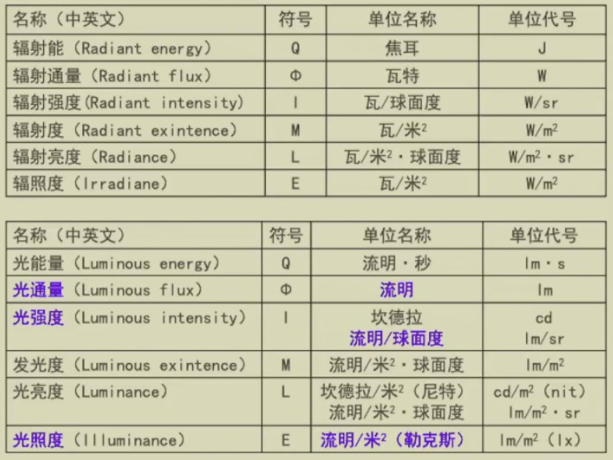 | 名称（中英文） | 符号 | 单位名称 | 单位代号 |
|---|---|---|---|
| 辐射能（Radiant energy） | Q | 焦耳 | J |
| 辐射通量（Radiant flux） | Φ | 瓦特 | W |
| 辐射强度(Radiant intensity) | I | 瓦/球面度 | W/sr |
| 辐射度（Radiant exintence） | M | 瓦/米$^2$ | W/m$^2$ |
| 辐射亮度（Radiance） | L | 瓦/米$^2$·球面度 | W/m$^2$·sr |
| 辐照度（Irradiane） | E | 瓦/米$^2$ | W/m$^2$ |

| 名称（中英文） | 符号 | 单位名称 | 单位代号 |
|---|---|---|---|
| 光能量（Luminous energy） | Q | 流明·秒 | lm·s |
| 光通量（Luminous flux） | Φ | 流明 | lm |
| 光强度（Luminous intensity） | I | 坎德拉 流明/球面度 | cd lm/sr |
| 发光度（Luminous exintence） | M | 流明/米$^2$·球面度 | lm/m$^2$ |
| 光亮度（Luminance） | L | 坎德拉/米$^2$（尼特） 流明/米$^2$·球面度 | cd/m$^2$（nit） lm/m$^2$·sr |
| 光照度（Illuminance） | E | 流明/米$^2$（勒克斯） | lm/m$^2$（lx） |